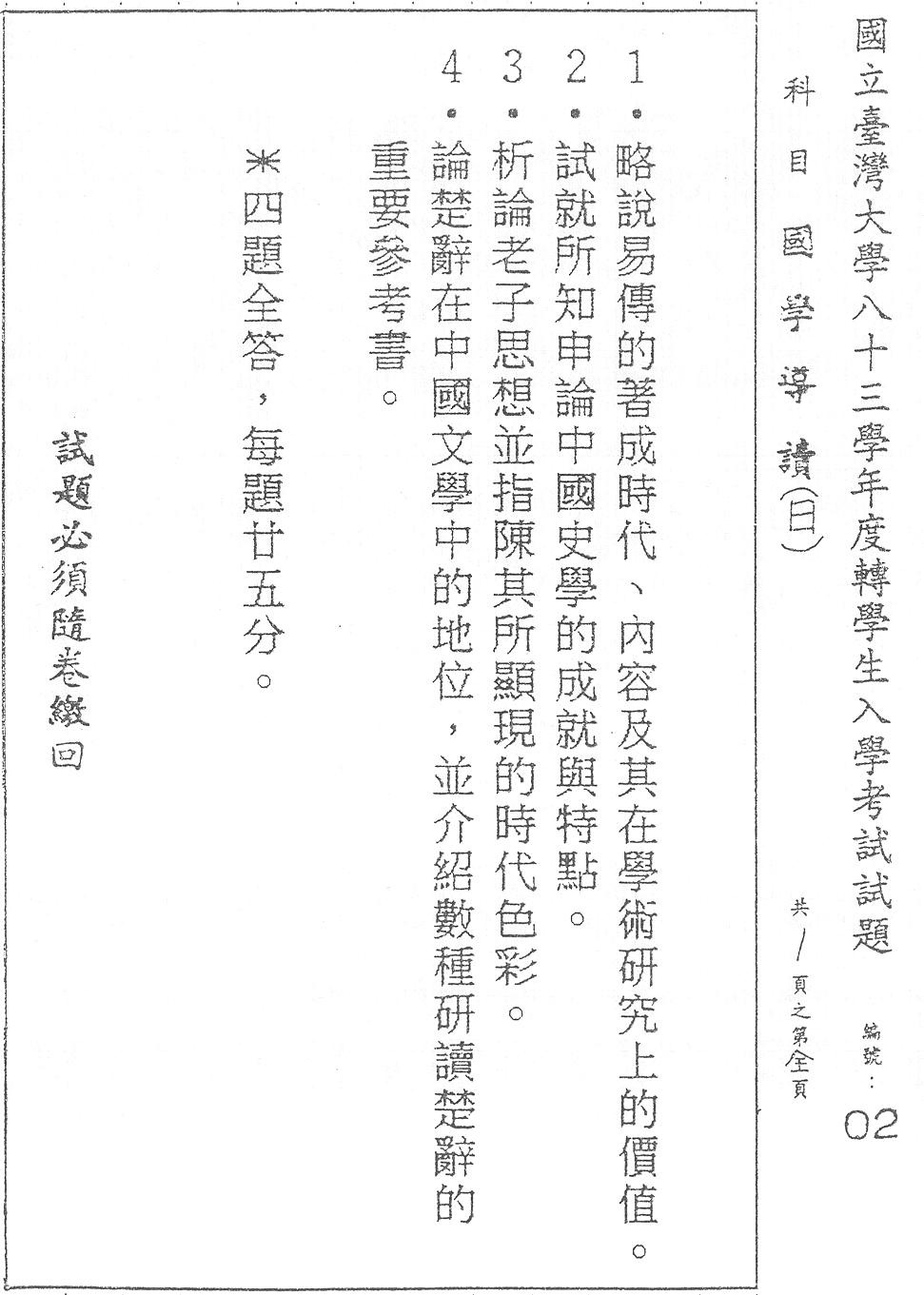 國立臺灣大學八十三學年度轉學生入學考試試題 編號：02

科目 國學導讀(日)

共 / 頁之第全頁

1.略說易傳的著成時代、內容及其在學術研究上的價值。

2.試就所知申論中國史學的成就與特點。

3.析論老子思想並指陳其所顯現的時代色彩。

4.論楚辭在中國文學中的地位，並介紹數種研讀楚辭的重要參考書。

＊四題全答，每題廿五分。

試題必須隨卷繳回